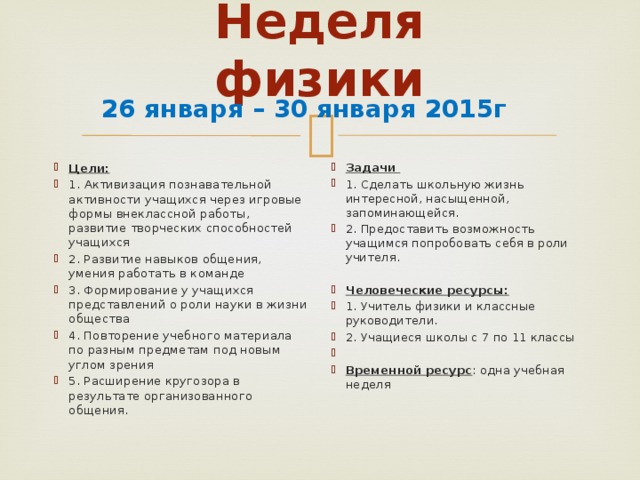 Неделя физики

26 января – 30 января 2015г

Цели:

1. Активизация познавательной активности учащихся через игровые формы внеклассной работы, развитие творческих способностей учащихся

2. Развитие навыков общения, умения работать в команде

3. Формирование у учащихся представлений о роли науки в жизни общества

4. Повторение учебного материала по разным предметам под новым углом зрения

5. Расширение кругозора в результате организованного общения.

Задачи

1. Сделать школьную жизнь интересной, насыщенной, запоминающейся.

2. Предоставить возможность учащимся попробовать себя в роли учителя.

Человеческие ресурсы:

1. Учитель физики и классные руководители.

2. Учащиеся школы с 7 по 11 классы

Временной ресурс: одна учебная неделя